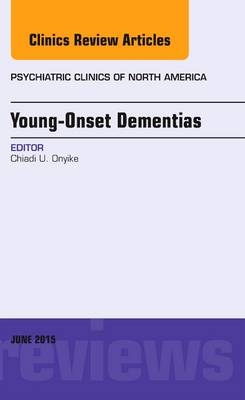 Clinics Review Articles

PSYCHIATRIC CLINICS OF NORTH AMERICA

Young-Onset Dementias

EDITOR
Chiadi U. Onyike

JUNE 2015

reviews